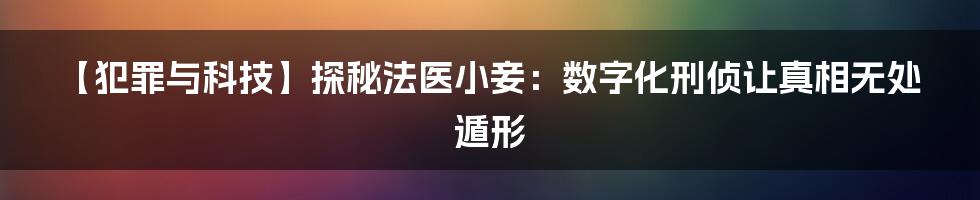 【犯罪与科技】探秘法医小妾：数字化刑侦让真相无处遁形